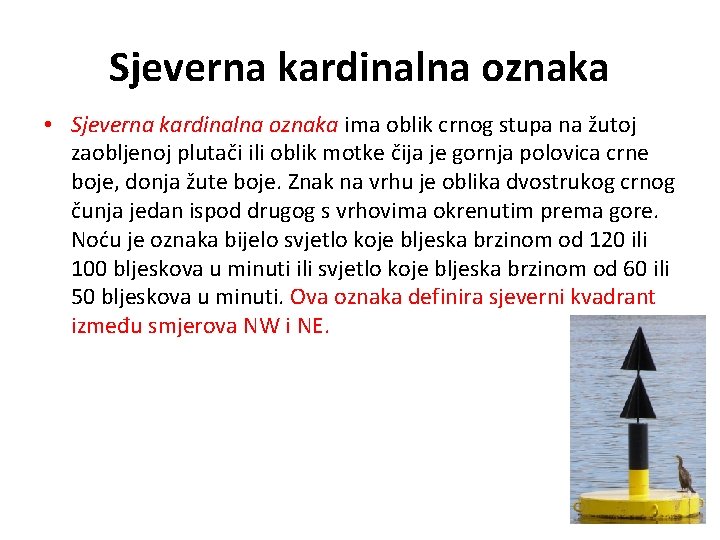 Sjeverna kardinalna oznaka

• Sjeverna kardinalna oznaka ima oblik crnog stupa na žutoj zaobljenoj plutači ili oblik motke čija je gornja polovica crne boje, donja žute boje. Znak na vrhu je oblika dvostrukog crnog čunja jedan ispod drugog s vrhovima okrenutim prema gore. Noću je oznaka bijelo svjetlo koje bljeska brzinom od 120 ili 100 bljeskova u minuti ili svjetlo koje bljeska brzinom od 60 ili 50 bljeskova u minuti. Ova oznaka definira sjeverni kvadrant između smjerova NW i NE.